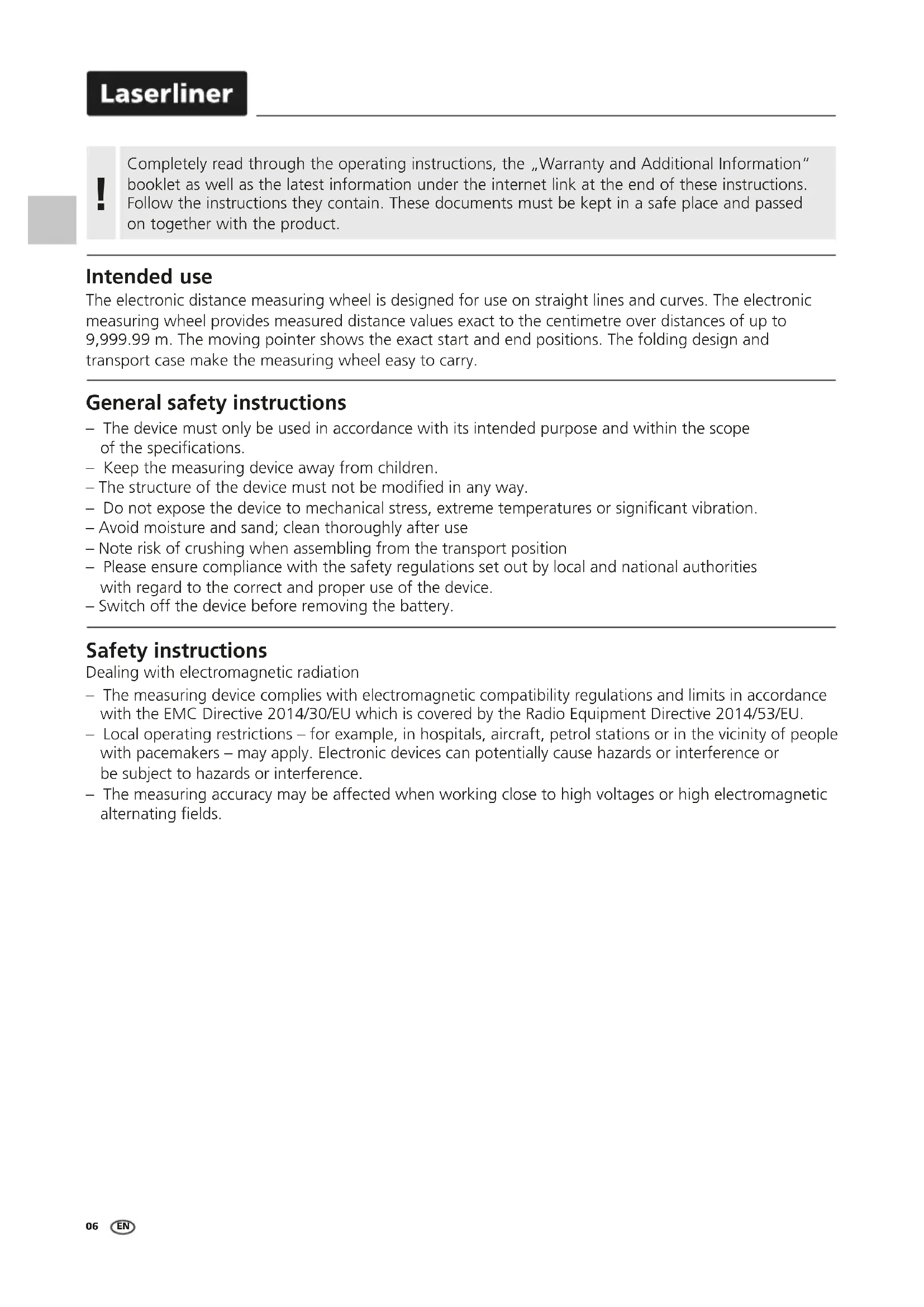 Laserliner

!

Completely read through the operating instructions, the „Warranty and Additional Information" booklet as well as the latest information under the internet link at the end of these instructions. Follow the instructions they contain. These documents must be kept in a safe place and passed on together with the product.

Intended use

The electronic distance measuring wheel is designed for use on straight lines and curves. The electronic measuring wheel provides measured distance values exact to the centimetre over distances of up to 9,999.99 m. The moving pointer shows the exact start and end positions. The folding design and transport case make the measuring wheel easy to carry.

General safety instructions

– The device must only be used in accordance with its intended purpose and within the scope of the specifications.
– Keep the measuring device away from children.
– The structure of the device must not be modified in any way.
– Do not expose the device to mechanical stress, extreme temperatures or significant vibration.
– Avoid moisture and sand; clean thoroughly after use
– Note risk of crushing when assembling from the transport position
– Please ensure compliance with the safety regulations set out by local and national authorities with regard to the correct and proper use of the device.
– Switch off the device before removing the battery.

Safety instructions

Dealing with electromagnetic radiation

– The measuring device complies with electromagnetic compatibility regulations and limits in accordance with the EMC Directive 2014/30/EU which is covered by the Radio Equipment Directive 2014/53/EU.
– Local operating restrictions – for example, in hospitals, aircraft, petrol stations or in the vicinity of people with pacemakers – may apply. Electronic devices can potentially cause hazards or interference or be subject to hazards or interference.
– The measuring accuracy may be affected when working close to high voltages or high electromagnetic alternating fields.

06 EN